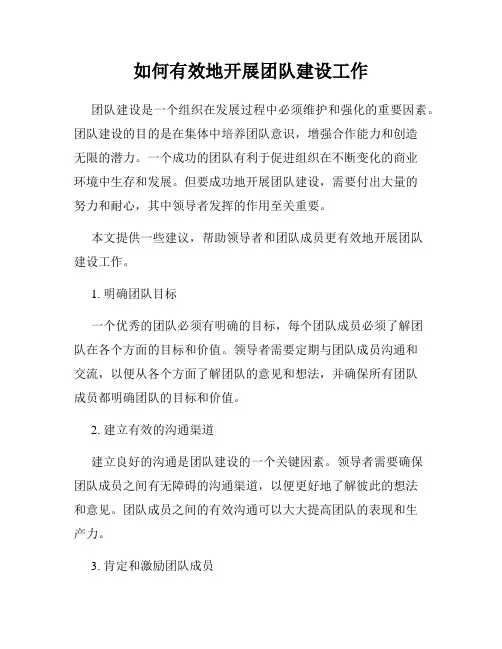 如何有效地开展团队建设工作

团队建设是一个组织在发展过程中必须维护和强化的重要因素。团队建设的目的是在集体中培养团队意识，增强合作能力和创造无限的潜力。一个成功的团队有利于促进组织在不断变化的商业环境中生存和发展。但要成功地开展团队建设，需要付出大量的努力和耐心，其中领导者发挥的作用至关重要。

本文提供一些建议，帮助领导者和团队成员更有效地开展团队建设工作。

1. 明确团队目标

一个优秀的团队必须有明确的目标，每个团队成员必须了解团队在各个方面的目标和价值。领导者需要定期与团队成员沟通和交流，以便从各个方面了解团队的意见和想法，并确保所有团队成员都明确团队的目标和价值。

2. 建立有效的沟通渠道

建立良好的沟通是团队建设的一个关键因素。领导者需要确保团队成员之间有无障碍的沟通渠道，以便更好地了解彼此的想法和意见。团队成员之间的有效沟通可以大大提高团队的表现和生产力。

3. 肯定和激励团队成员